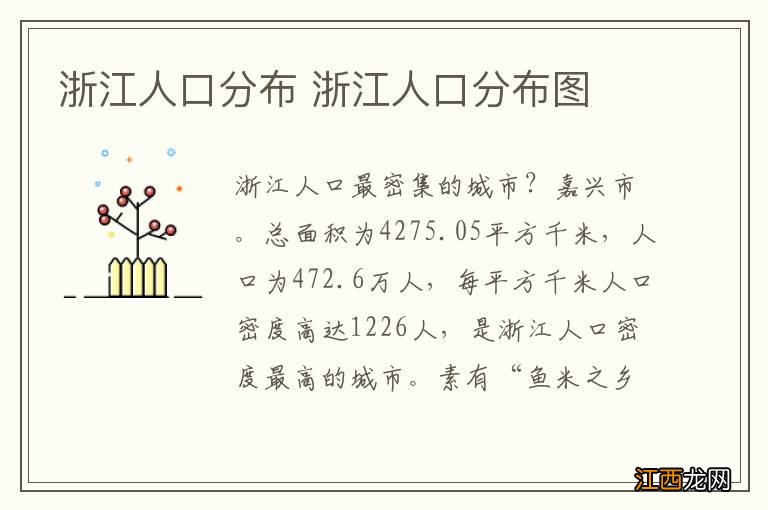 浙江人口分布 浙江人口分布图

浙江人口最密集的城市？嘉兴市。总面积为4275.05平方千米，人口为472.6万人，每平方千米人口密度高达1226人，是浙江人口密度最高的城市。素有“鱼米之乡

江西龙网